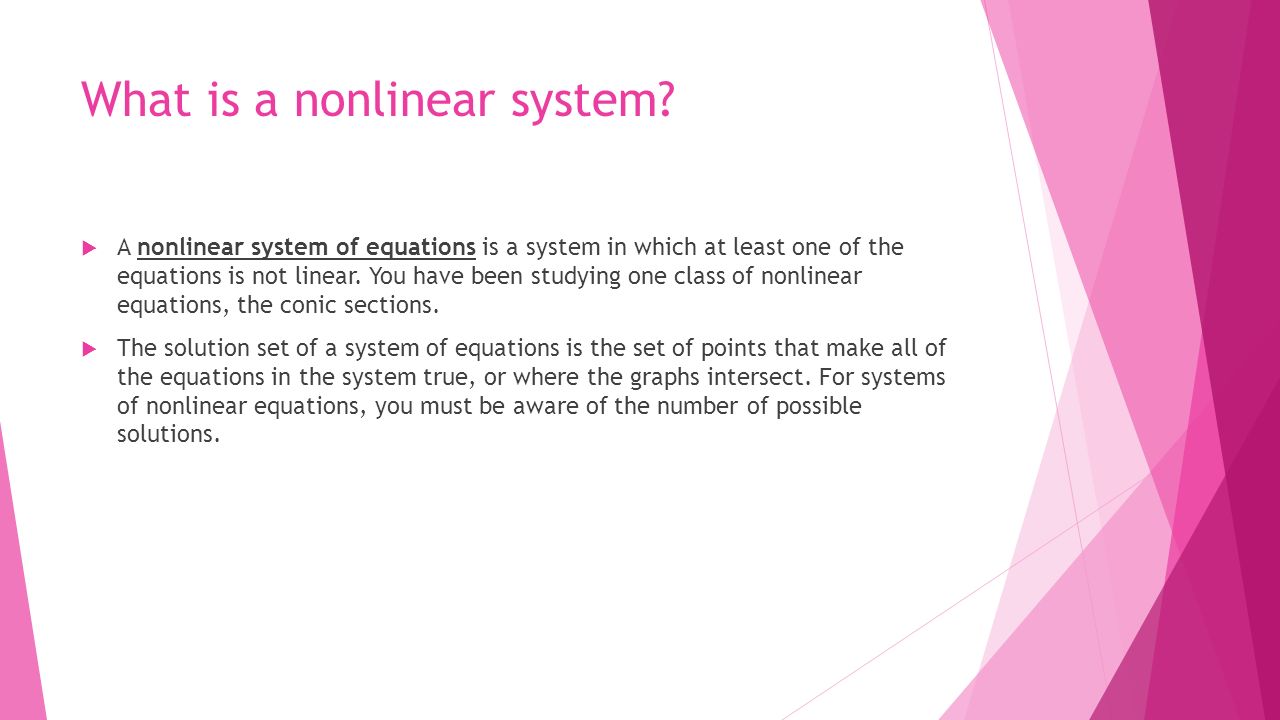 What is a nonlinear system?

A nonlinear system of equations is a system in which at least one of the equations is not linear. You have been studying one class of nonlinear equations, the conic sections.

The solution set of a system of equations is the set of points that make all of the equations in the system true, or where the graphs intersect. For systems of nonlinear equations, you must be aware of the number of possible solutions.